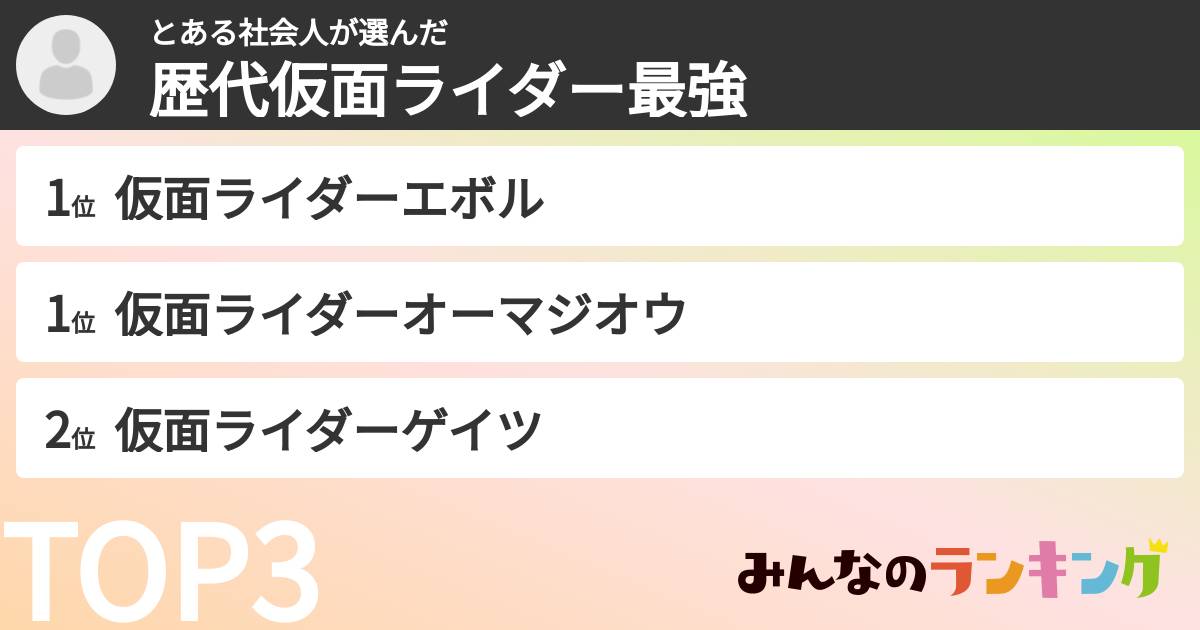 とある社会人が選んだ
歴代仮面ライダー最強

1位 仮面ライダーエボル

1位 仮面ライダーオーマジオウ

2位 仮面ライダーゲイツ

TOP3

みんなのランキング